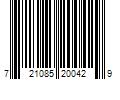 7 21085 20042 9